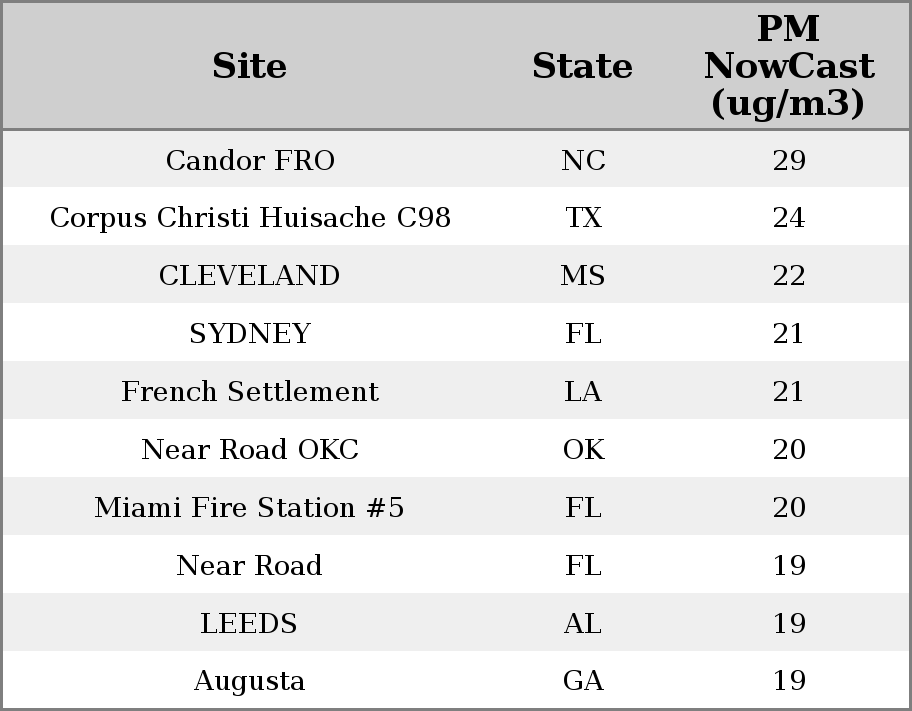 | Site | State | PM NowCast (ug/m3) |
|---|---|---|
| Candor FRO | NC | 29 |
| Corpus Christi Huisache C98 | TX | 24 |
| CLEVELAND | MS | 22 |
| SYDNEY | FL | 21 |
| French Settlement | LA | 21 |
| Near Road OKC | OK | 20 |
| Miami Fire Station #5 | FL | 20 |
| Near Road | FL | 19 |
| LEEDS | AL | 19 |
| Augusta | GA | 19 |